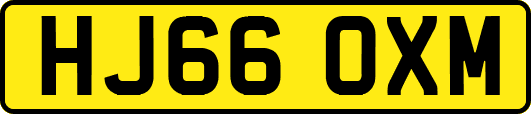 HJ66 OXM